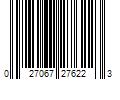 0 27067 27622 3